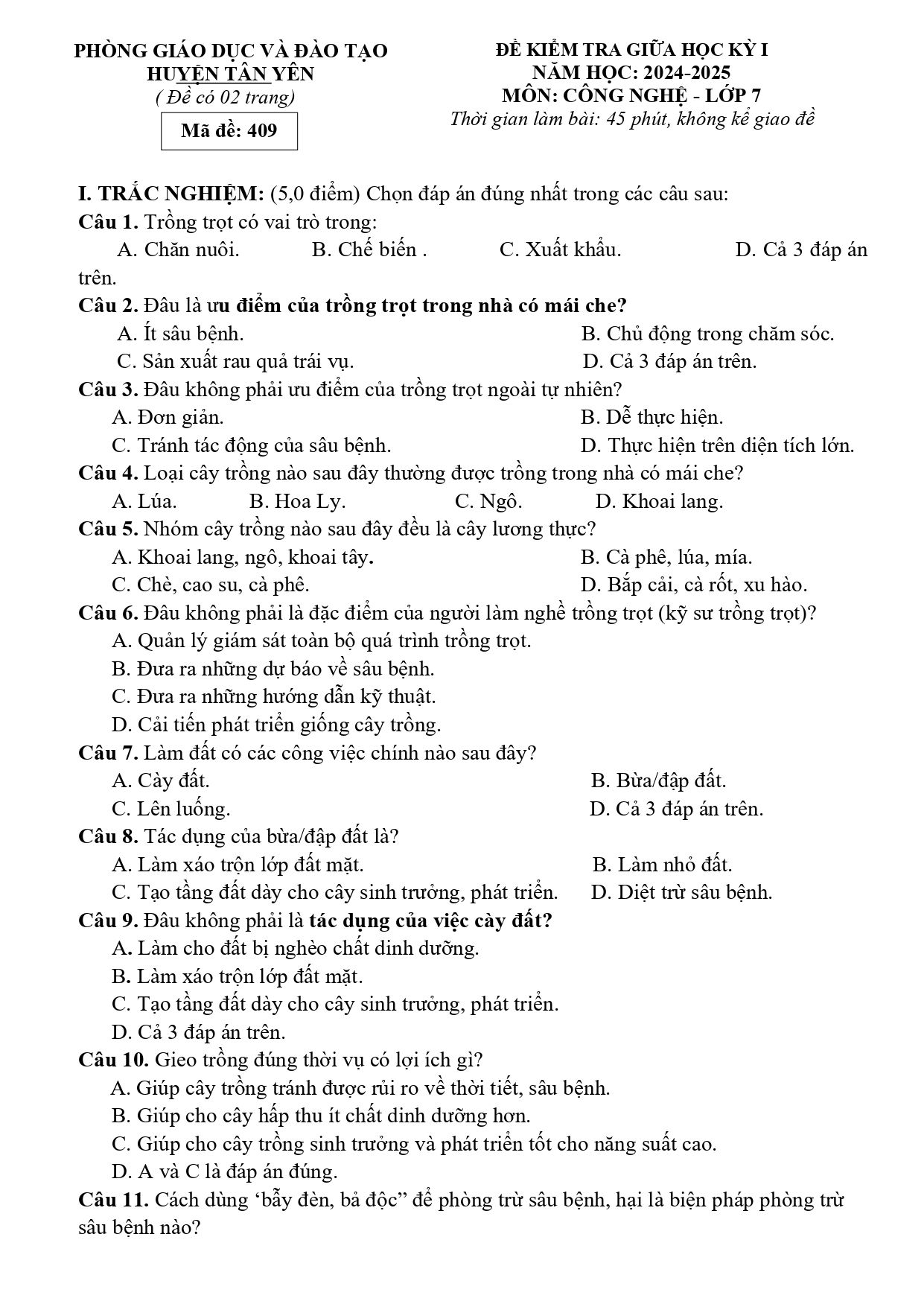 PHÒNG GIÁO DỤC VÀ ĐÀO TẠO
HUYỆN TÂN YÊN
( Đề có 02 trang)
Mã đề: 409

ĐỀ KIỂM TRA GIỮA HỌC KỲ I
NĂM HỌC: 2024-2025
MÔN: CÔNG NGHỆ - LỚP 7
Thời gian làm bài: 45 phút, không kể giao đề

I. TRẮC NGHIỆM: (5,0 điểm) Chọn đáp án đúng nhất trong các câu sau:

Câu 1. Trồng trọt có vai trò trong:
A. Chăn nuôi. B. Chế biến . C. Xuất khẩu. D. Cả 3 đáp án trên.

Câu 2. Đâu là ưu điểm của trồng trọt trong nhà có mái che?
A. Ít sâu bệnh. B. Chủ động trong chăm sóc.
C. Sản xuất rau quả trái vụ. D. Cả 3 đáp án trên.

Câu 3. Đâu không phải ưu điểm của trồng trọt ngoài tự nhiên?
A. Đơn giản. B. Dễ thực hiện.
C. Tránh tác động của sâu bệnh. D. Thực hiện trên diện tích lớn.

Câu 4. Loại cây trồng nào sau đây thường được trồng trong nhà có mái che?
A. Lúa. B. Hoa Ly. C. Ngô. D. Khoai lang.

Câu 5. Nhóm cây trồng nào sau đây đều là cây lương thực?
A. Khoai lang, ngô, khoai tây. B. Cà phê, lúa, mía.
C. Chè, cao su, cà phê. D. Bắp cải, cà rốt, xu hào.

Câu 6. Đâu không phải là đặc điểm của người làm nghề trồng trọt (kỹ sư trồng trọt)?
A. Quản lý giám sát toàn bộ quá trình trồng trọt.
B. Đưa ra những dự báo về sâu bệnh.
C. Đưa ra những hướng dẫn kỹ thuật.
D. Cải tiến phát triển giống cây trồng.

Câu 7. Làm đất có các công việc chính nào sau đây?
A. Cày đất. B. Bừa/đập đất.
C. Lên luống. D. Cả 3 đáp án trên.

Câu 8. Tác dụng của bừa/đập đất là?
A. Làm xáo trộn lớp đất mặt. B. Làm nhỏ đất.
C. Tạo tầng đất dày cho cây sinh trưởng, phát triển. D. Diệt trừ sâu bệnh.

Câu 9. Đâu không phải là tác dụng của việc cày đất?
A. Làm cho đất bị nghèo chất dinh dưỡng.
B. Làm xáo trộn lớp đất mặt.
C. Tạo tầng đất dày cho cây sinh trưởng, phát triển.
D. Cả 3 đáp án trên.

Câu 10. Gieo trồng đúng thời vụ có lợi ích gì?
A. Giúp cây trồng tránh được rủi ro về thời tiết, sâu bệnh.
B. Giúp cho cây hấp thu ít chất dinh dưỡng hơn.
C. Giúp cho cây trồng sinh trưởng và phát triển tốt cho năng suất cao.
D. A và C là đáp án đúng.

Câu 11. Cách dùng 'bẫy đèn, bả độc" để phòng trừ sâu bệnh, hại là biện pháp phòng trừ sâu bệnh nào?